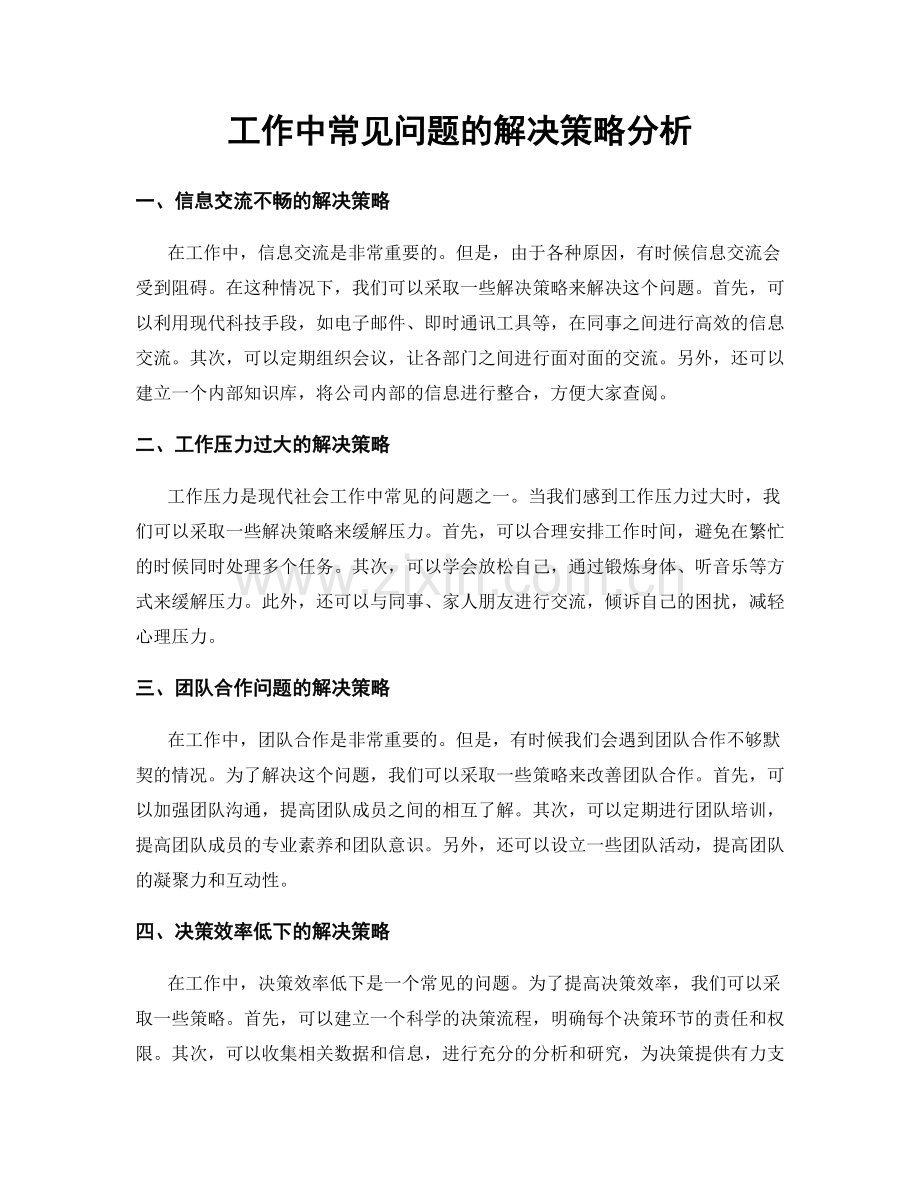 工作中常见问题的解决策略分析

一、信息交流不畅的解决策略

在工作中，信息交流是非常重要的。但是，由于各种原因，有时候信息交流会受到阻碍。在这种情况下，我们可以采取一些解决策略来解决这个问题。首先，可以利用现代科技手段，如电子邮件、即时通讯工具等，在同事之间进行高效的信息交流。其次，可以定期组织会议，让各部门之间进行面对面的交流。另外，还可以建立一个内部知识库，将公司内部的信息进行整合，方便大家查阅。

二、工作压力过大的解决策略

工作压力是现代社会工作中常见的问题之一。当我们感到工作压力过大时，我们可以采取一些解决策略来缓解压力。首先，可以合理安排工作时间，避免在繁忙的时候同时处理多个任务。其次，可以学会放松自己，通过锻炼身体、听音乐等方式来缓解压力。此外，还可以与同事、家人朋友进行交流，倾诉自己的困扰，减轻心理压力。

www.zixin.com.cn

三、团队合作问题的解决策略

在工作中，团队合作是非常重要的。但是，有时候我们会遇到团队合作不够默契的情况。为了解决这个问题，我们可以采取一些策略来改善团队合作。首先，可以加强团队沟通，提高团队成员之间的相互了解。其次，可以定期进行团队培训，提高团队成员的专业素养和团队意识。另外，还可以设立一些团队活动，提高团队的凝聚力和互动性。

四、决策效率低下的解决策略

在工作中，决策效率低下是一个常见的问题。为了提高决策效率，我们可以采取一些策略。首先，可以建立一个科学的决策流程，明确每个决策环节的责任和权限。其次，可以收集相关数据和信息，进行充分的分析和研究，为决策提供有力支